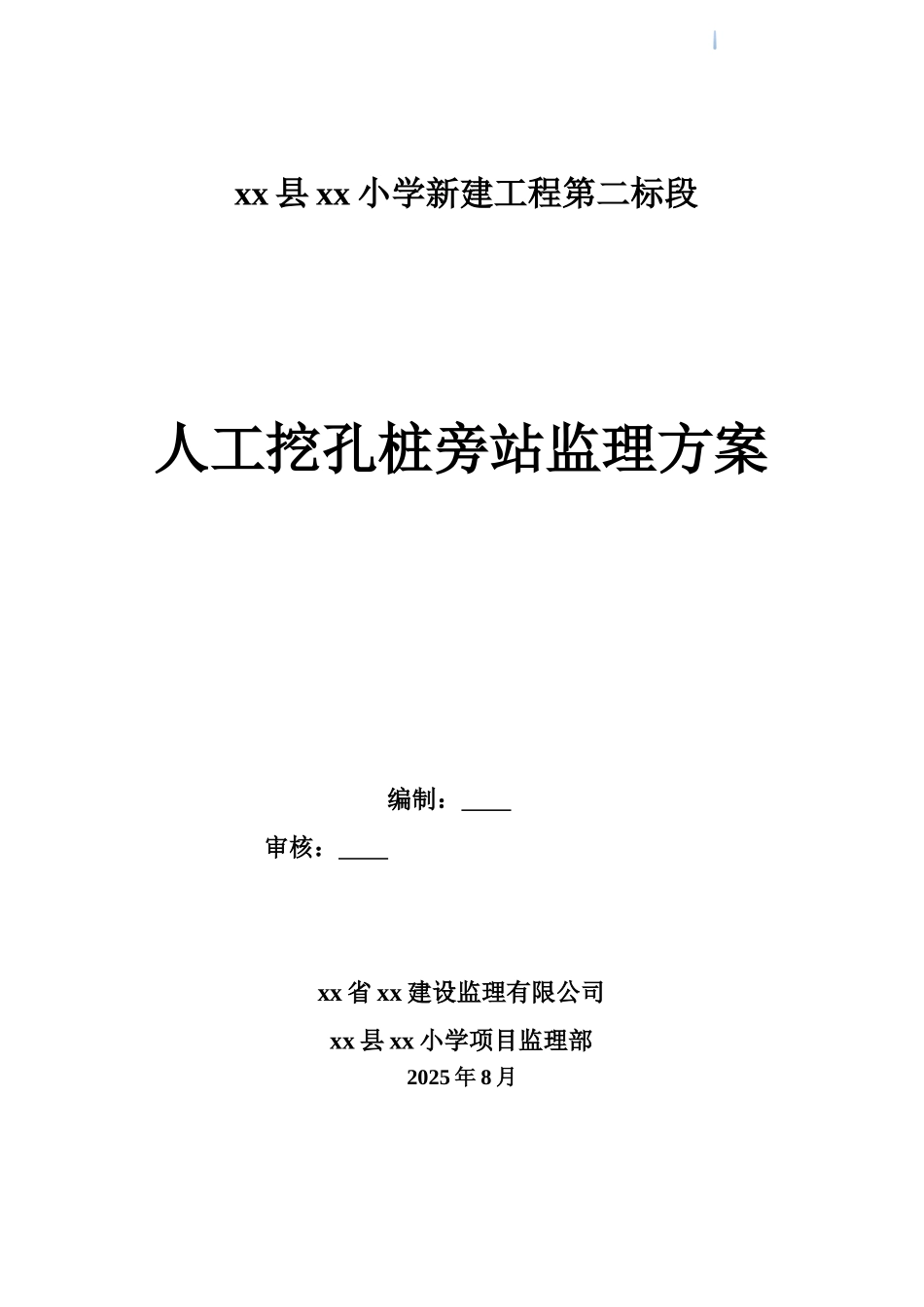 xx 县 xx 小学新建工程第二标段

人工挖孔桩旁站监理方案

编制：____

审核：____

xx 省 xx 建设监理有限公司

xx 县 xx 小学项目监理部

2025 年 8 月